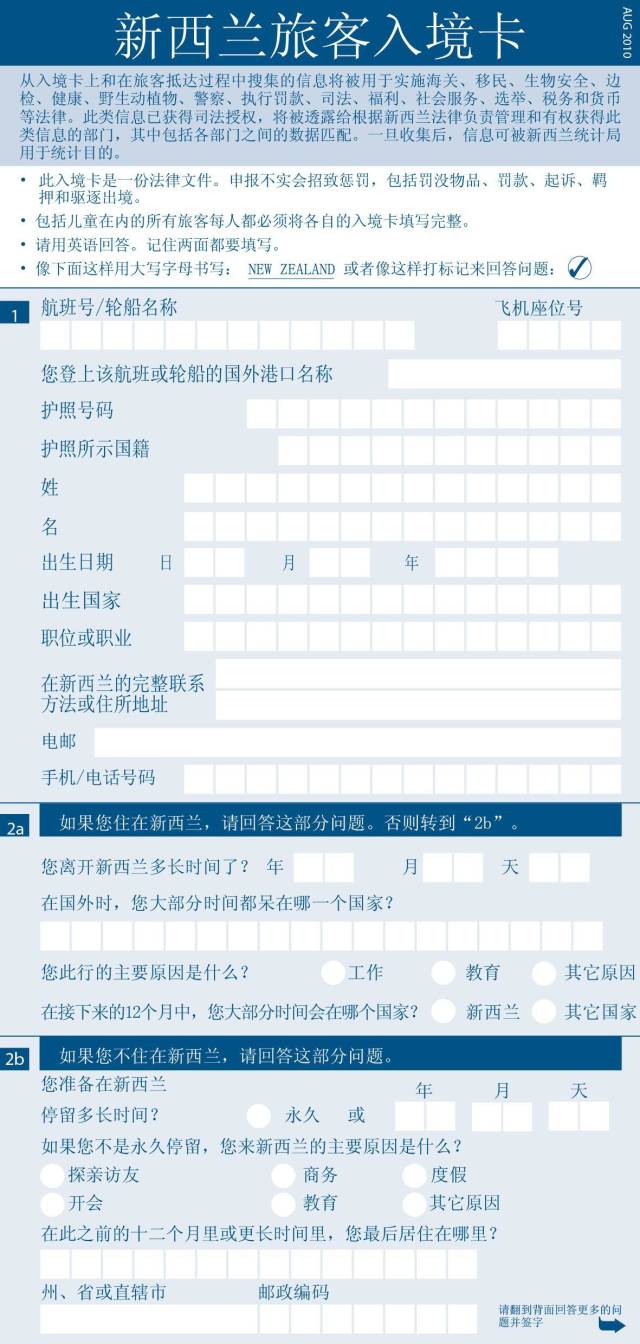 新西兰旅客入境卡

AUG 2010

从入境卡上和在旅客抵达过程中搜集的信息将被用于实施海关、移民、生物安全、边检、健康、野生动植物、警察、执行罚款、司法、福利、社会服务、选举、税务和货币等法律。此类信息已获得司法授权，将被透露给根据新西兰法律负责管理和有权获得此类信息的部门，其中包括各部门之间的数据匹配。一旦收集后，信息可被新西兰统计局用于统计目的。

• 此入境卡是一份法律文件。申报不实会招致惩罚，包括罚没物品、罚款、起诉、羁押和驱逐出境。
• 包括儿童在内的所有旅客每人都必须将各自的入境卡填写完整。
• 请用英语回答。记住两面都要填写。
• 像下面这样用大写字母书写： NEW ZEALAND 或者像这样打标记来回答问题：

1
航班号/轮船名称
飞机座位号
您登上该航班或轮船的国外港口名称
护照号码
护照所示国籍
姓
名
出生日期 日 月 年
出生国家
职位或职业
在新西兰的完整联系方法或住所地址
电邮
手机/电话号码

2a
如果您住在新西兰，请回答这部分问题。否则转到“2b”。
您离开新西兰多长时间了？ 年 月 天
在国外时，您大部分时间都呆在哪一个国家？
您此行的主要原因是什么？ 工作 教育 其它原因
在接下来的12个月中，您大部分时间会在哪个国家？ 新西兰 其它国家

2b
如果您不住在新西兰，请回答这部分问题。
您准备在新西兰停留多长时间？ 永久 或 年 月 天
如果您不是永久停留，您来新西兰的主要原因是什么？
探亲访友 商务 度假
开会 教育 其它原因
在此之前的十二个月里或更长时间里，您最后居住在哪里？
州、省或直辖市 邮政编码

请翻到背面回答更多的问题并签字